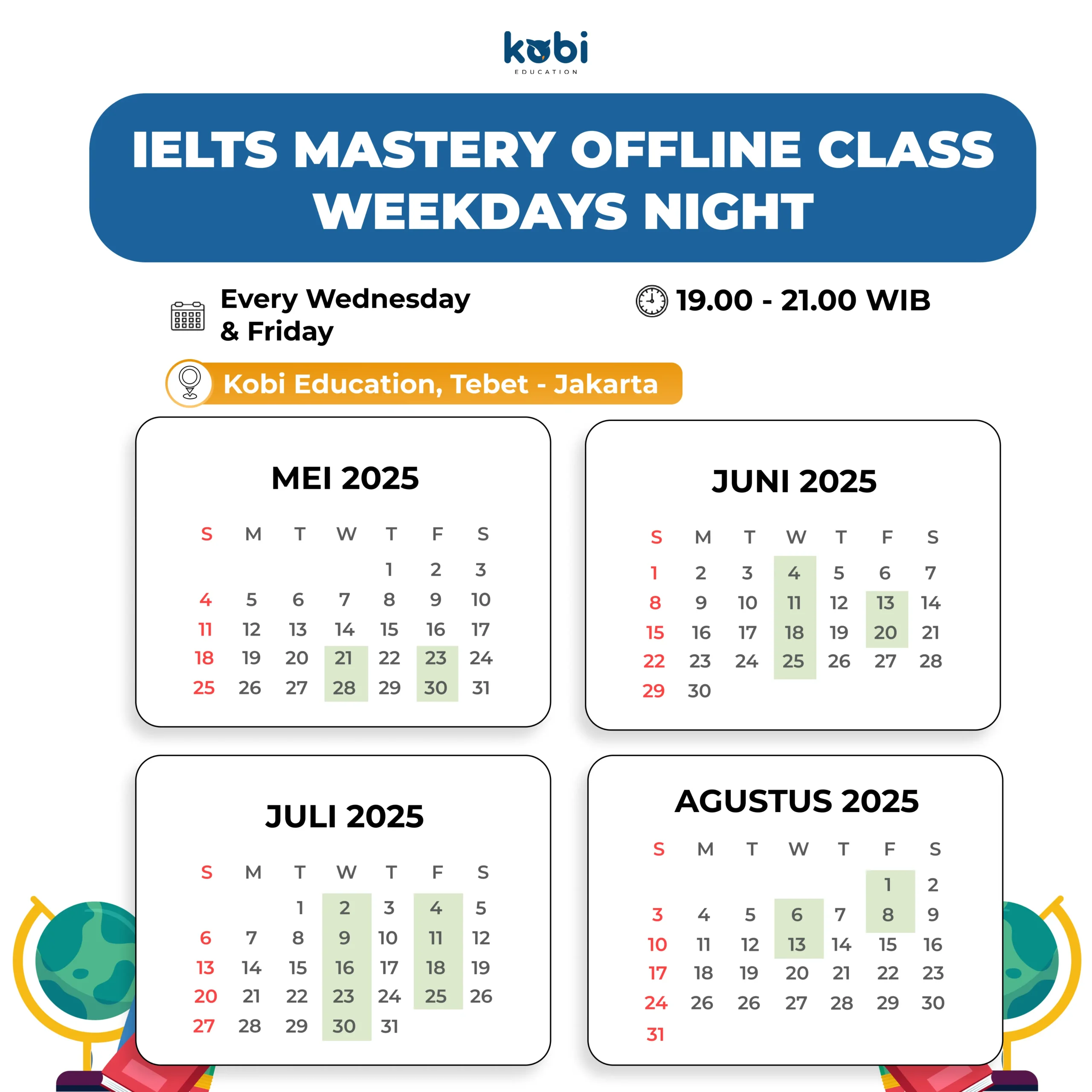 kobi
EDUCATION

IELTS MASTERY OFFLINE CLASS WEEKDAYS NIGHT

Every Wednesday & Friday

19.00 - 21.00 WIB

Kobi Education, Tebet - Jakarta

MEI 2025

| S | M | T | W | T | F | S |
|---|---|---|---|---|---|---|
| | | | | 1 | 2 | 3 |
| 4 | 5 | 6 | 7 | 8 | 9 | 10 |
| 11 | 12 | 13 | 14 | 15 | 16 | 17 |
| 18 | 19 | 20 | 21 | 22 | 23 | 24 |
| 25 | 26 | 27 | 28 | 29 | 30 | 31 |

JUNI 2025

| S | M | T | W | T | F | S |
|---|---|---|---|---|---|---|
| 1 | 2 | 3 | 4 | 5 | 6 | 7 |
| 8 | 9 | 10 | 11 | 12 | 13 | 14 |
| 15 | 16 | 17 | 18 | 19 | 20 | 21 |
| 22 | 23 | 24 | 25 | 26 | 27 | 28 |
| 29 | 30 | | | | | |

JULI 2025

| S | M | T | W | T | F | S |
|---|---|---|---|---|---|---|
| | | 1 | 2 | 3 | 4 | 5 |
| 6 | 7 | 8 | 9 | 10 | 11 | 12 |
| 13 | 14 | 15 | 16 | 17 | 18 | 19 |
| 20 | 21 | 22 | 23 | 24 | 25 | 26 |
| 27 | 28 | 29 | 30 | 31 | | |

AGUSTUS 2025

| S | M | T | W | T | F | S |
|---|---|---|---|---|---|---|
| | | | | | 1 | 2 |
| 3 | 4 | 5 | 6 | 7 | 8 | 9 |
| 10 | 11 | 12 | 13 | 14 | 15 | 16 |
| 17 | 18 | 19 | 20 | 21 | 22 | 23 |
| 24 | 26 | 26 | 27 | 28 | 29 | 30 |
| 31 | | | | | | |